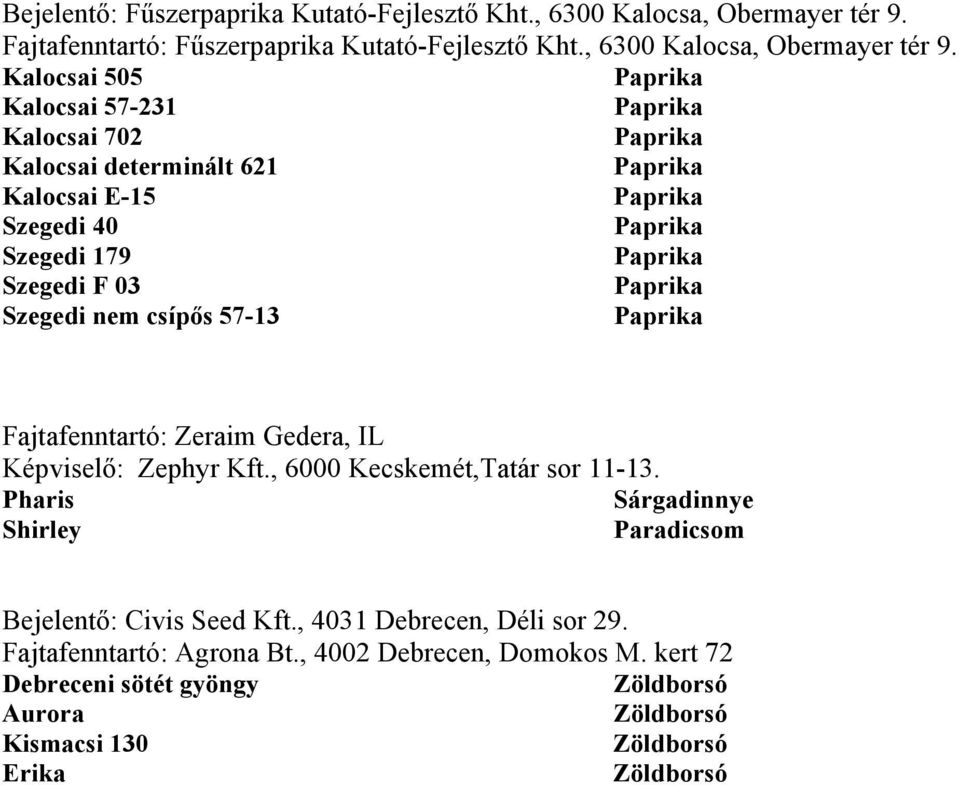 Bejelentő: Fűszerpaprika Kutató-Fejlesztő Kht., 6300 Kalocsa, Obermayer tér 9.
Fajtafenntartó: Fűszerpaprika Kutató-Fejlesztő Kht., 6300 Kalocsa, Obermayer tér 9.

| | |
|---|---|
| Kalocsai 505 | Paprika |
| Kalocsai 57-231 | Paprika |
| Kalocsai 702 | Paprika |
| Kalocsai determinált 621 | Paprika |
| Kalocsai E-15 | Paprika |
| Szegedi 40 | Paprika |
| Szegedi 179 | Paprika |
| Szegedi F 03 | Paprika |
| Szegedi nem csípős 57-13 | Paprika |

Fajtafenntartó: Zeraim Gedera, IL
Képviselő: Zephyr Kft., 6000 Kecskemét,Tatár sor 11-13.

| | |
|---|---|
| Pharis | Sárgadinnye |
| Shirley | Paradicsom |

Bejelentő: Civis Seed Kft., 4031 Debrecen, Déli sor 29.
Fajtafenntartó: Agrona Bt., 4002 Debrecen, Domokos M. kert 72

| | |
|---|---|
| Debreceni sötét gyöngy | Zöldborsó |
| Aurora | Zöldborsó |
| Kismacsi 130 | Zöldborsó |
| Erika | Zöldborsó |